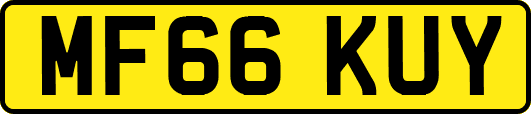 MF66 KUY